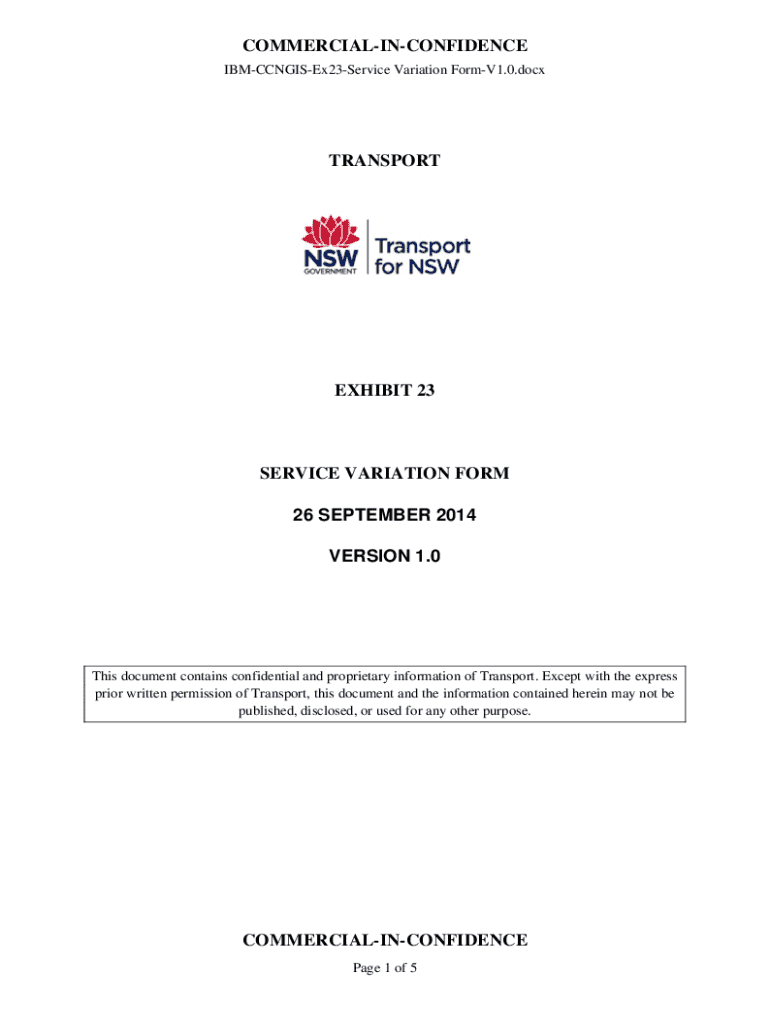 COMMERCIAL-IN-CONFIDENCE
IBM-CCNGIS-Ex23-Service Variation Form-V1.0.docx

TRANSPORT

NSW
GOVERNMENT
Transport for NSW

EXHIBIT 23

SERVICE VARIATION FORM

26 SEPTEMBER 2014

VERSION 1.0

This document contains confidential and proprietary information of Transport. Except with the express prior written permission of Transport, this document and the information contained herein may not be published, disclosed, or used for any other purpose.

COMMERCIAL-IN-CONFIDENCE
Page 1 of 5